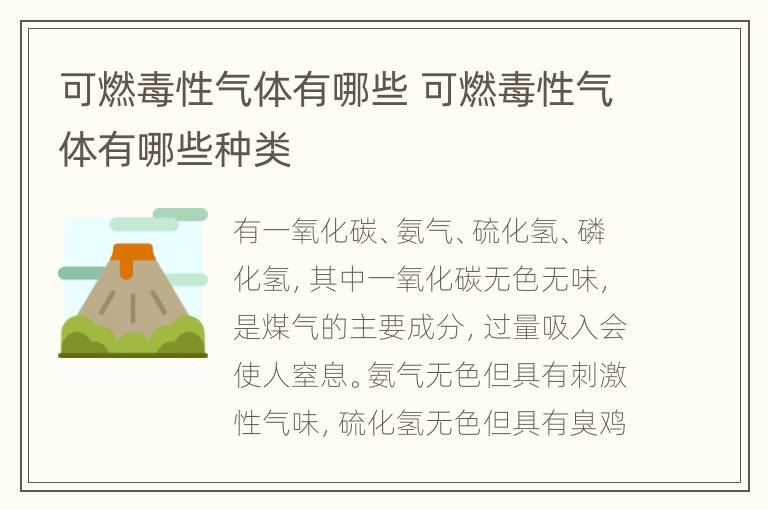 可燃毒性气体有哪些 可燃毒性气体有哪些种类

有一氧化碳、氨气、硫化氢、磷化氢，其中一氧化碳无色无味，是煤气的主要成分，过量吸入会使人窒息。氨气无色但具有刺激性气味，硫化氢无色但具有臭鸡